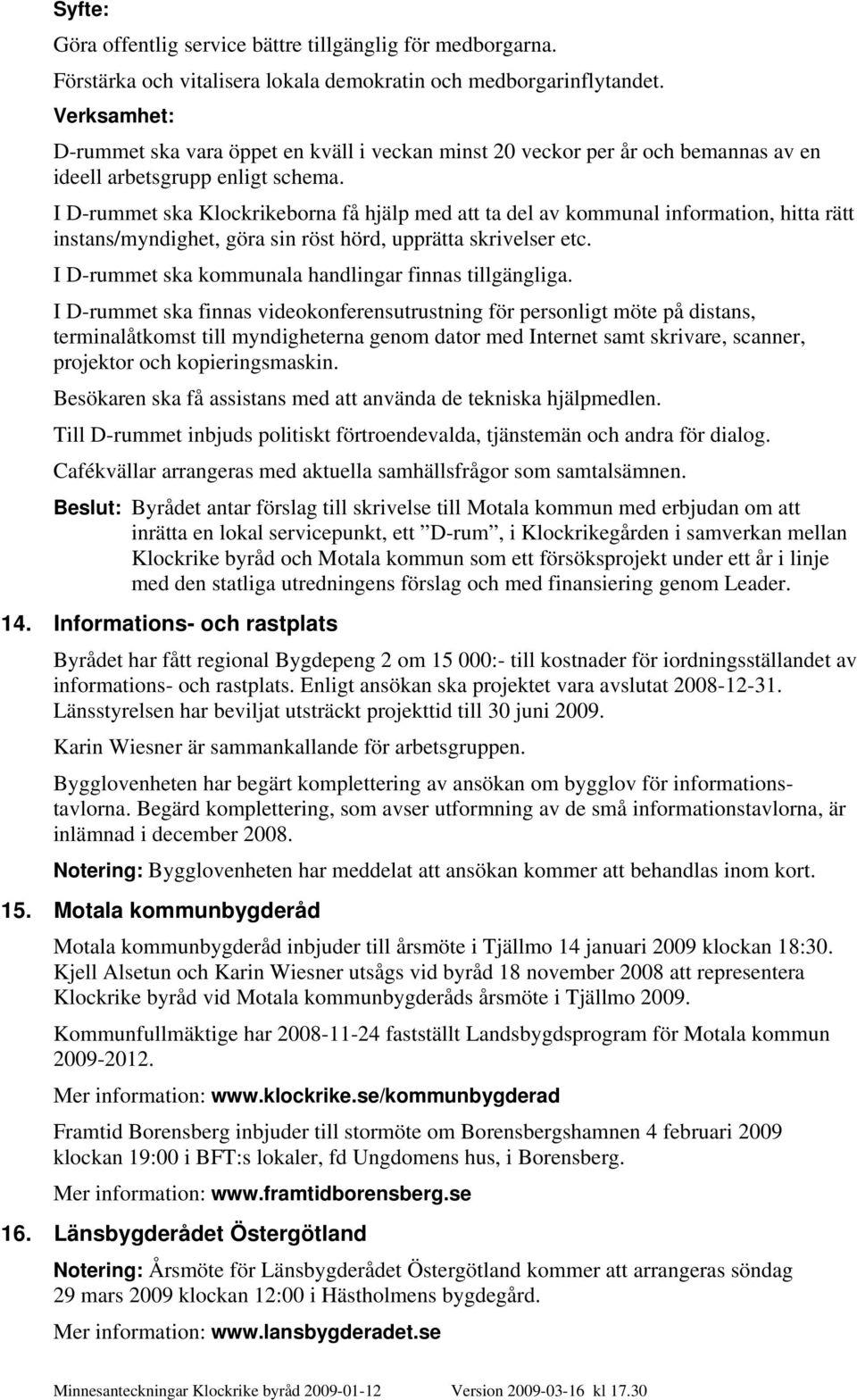 Syfte:

Göra offentlig service bättre tillgänglig för medborgarna.

Förstärka och vitalisera lokala demokratin och medborgarinflytandet.

Verksamhet:

D-rummet ska vara öppet en kväll i veckan minst 20 veckor per år och bemannas av en ideell arbetsgrupp enligt schema.

I D-rummet ska Klockrikeborna få hjälp med att ta del av kommunal information, hitta rätt instans/myndighet, göra sin röst hörd, upprätta skrivelser etc.

I D-rummet ska kommunala handlingar finnas tillgängliga.

I D-rummet ska finnas videokonferensutrustning för personligt möte på distans, terminalåtkomst till myndigheterna genom dator med Internet samt skrivare, scanner, projektor och kopieringsmaskin.

Besökaren ska få assistans med att använda de tekniska hjälpmedlen.

Till D-rummet inbjuds politiskt förtroendevalda, tjänstemän och andra för dialog.

Cafékvällar arrangeras med aktuella samhällsfrågor som samtalsämnen.

Beslut: Byrådet antar förslag till skrivelse till Motala kommun med erbjudan om att inrätta en lokal servicepunkt, ett ”D-rum”, i Klockrikegården i samverkan mellan Klockrike byråd och Motala kommun som ett försöksprojekt under ett år i linje med den statliga utredningens förslag och med finansiering genom Leader.

14. Informations- och rastplats

Byrådet har fått regional Bygdepeng 2 om 15 000:- till kostnader för iordningsställandet av informations- och rastplats. Enligt ansökan ska projektet vara avslutat 2008-12-31. Länsstyrelsen har beviljat utsträckt projekttid till 30 juni 2009.

Karin Wiesner är sammankallande för arbetsgruppen.

Bygglovenheten har begärt komplettering av ansökan om bygglov för informationstavlorna. Begärd komplettering, som avser utformning av de små informationstavlorna, är inlämnad i december 2008.

Notering: Bygglovenheten har meddelat att ansökan kommer att behandlas inom kort.

15. Motala kommunbygderåd

Motala kommunbygderåd inbjuder till årsmöte i Tjällmo 14 januari 2009 klockan 18:30. Kjell Alsetun och Karin Wiesner utsågs vid byråd 18 november 2008 att representera Klockrike byråd vid Motala kommunbygderåds årsmöte i Tjällmo 2009.

Kommunfullmäktige har 2008-11-24 fastställt Landsbygdsprogram för Motala kommun 2009-2012.

Mer information: www.klockrike.se/kommunbygderad

Framtid Borensberg inbjuder till stormöte om Borensbergshamnen 4 februari 2009 klockan 19:00 i BFT:s lokaler, fd Ungdomens hus, i Borensberg.

Mer information: www.framtidborensberg.se

16. Länsbygderådet Östergötland

Notering: Årsmöte för Länsbygderådet Östergötland kommer att arrangeras söndag 29 mars 2009 klockan 12:00 i Hästholmens bygdegård.

Mer information: www.lansbygderadet.se

Minnesanteckningar Klockrike byråd 2009-01-12 Version 2009-03-16 kl 17.30